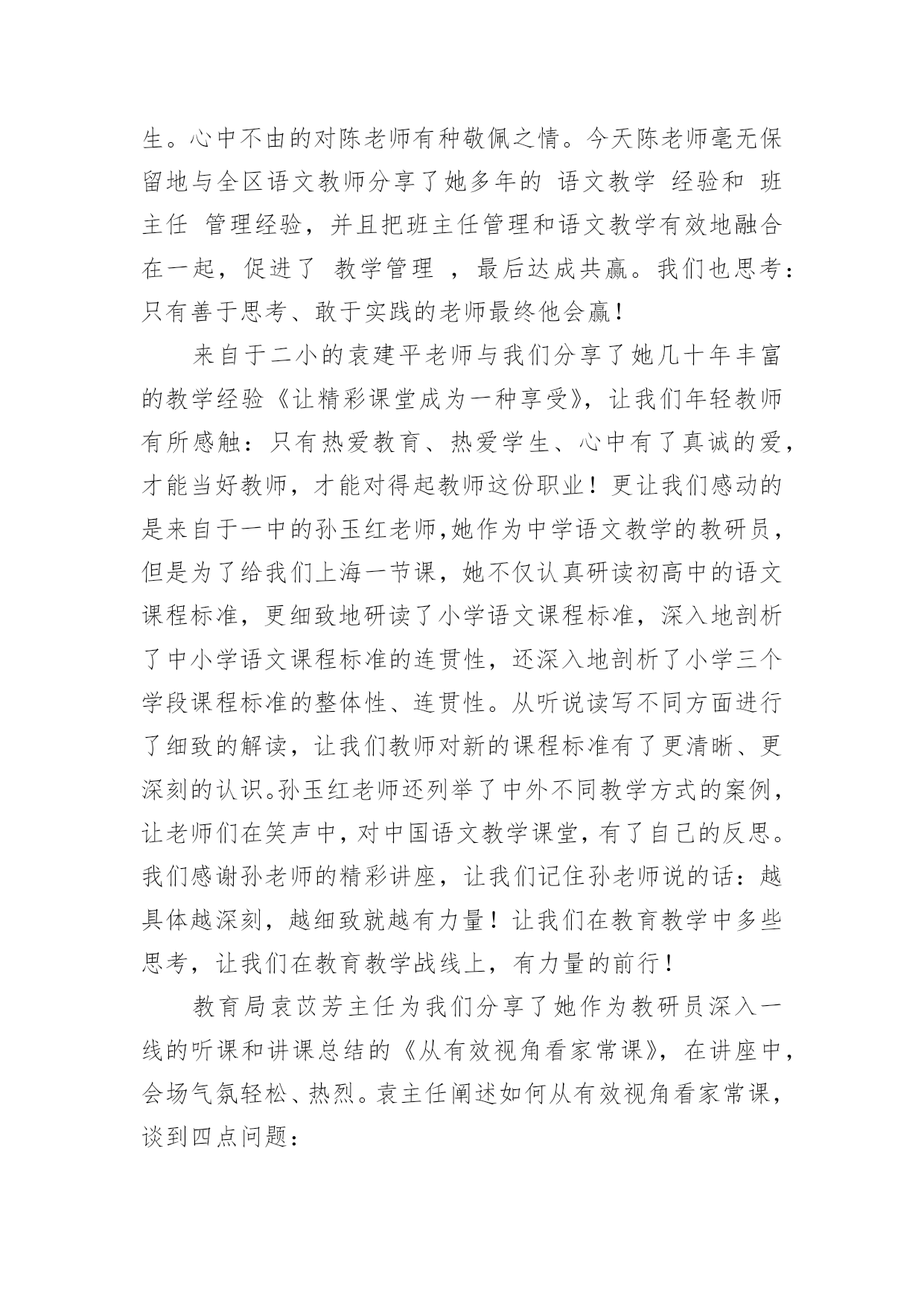 生。心中不由的对陈老师有种敬佩之情。今天陈老师毫无保留地与全区语文教师分享了她多年的 语文教学 经验和 班主任 管理经验，并且把班主任管理和语文教学有效地融合在一起，促进了 教学管理 ，最后达成共赢。我们也思考：只有善于思考、敢于实践的老师最终他会赢！

来自于二小的袁建平老师与我们分享了她几十年丰富的教学经验《让精彩课堂成为一种享受》，让我们年轻教师有所感触：只有热爱教育、热爱学生、心中有了真诚的爱，才能当好教师，才能对得起教师这份职业！更让我们感动的是来自于一中的孙玉红老师,她作为中学语文教学的教研员，但是为了给我们上海一节课，她不仅认真研读初高中的语文课程标准，更细致地研读了小学语文课程标准，深入地剖析了中小学语文课程标准的连贯性，还深入地剖析了小学三个学段课程标准的整体性、连贯性。从听说读写不同方面进行了细致的解读，让我们教师对新的课程标准有了更清晰、更深刻的认识。孙玉红老师还列举了中外不同教学方式的案例，让老师们在笑声中，对中国语文教学课堂，有了自己的反思。我们感谢孙老师的精彩讲座，让我们记住孙老师说的话：越具体越深刻，越细致就越有力量！让我们在教育教学中多些思考，让我们在教育教学战线上，有力量的前行！

教育局袁苡芳主任为我们分享了她作为教研员深入一线的听课和讲课总结的《从有效视角看家常课》，在讲座中，会场气氛轻松、热烈。袁主任阐述如何从有效视角看家常课，谈到四点问题：